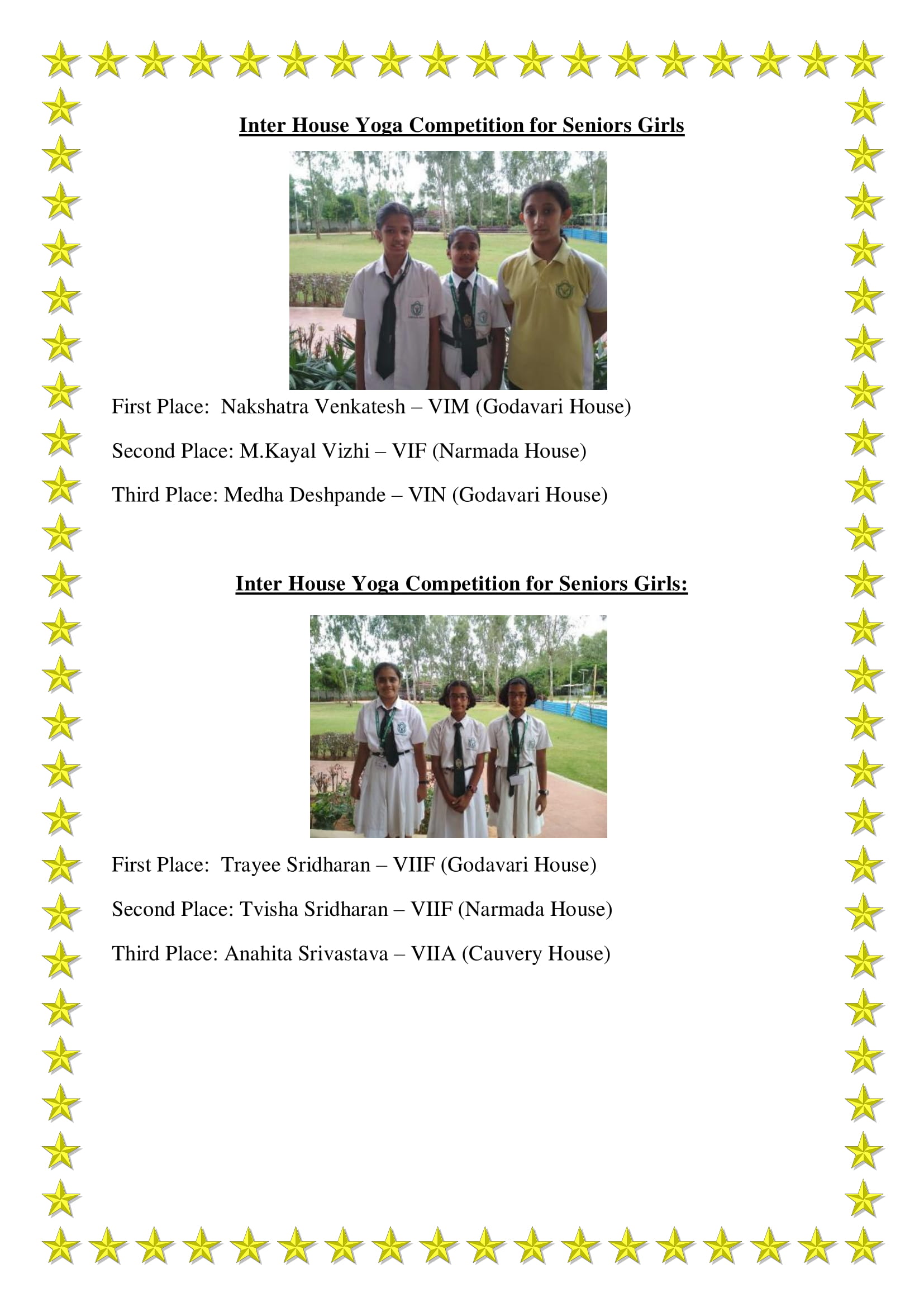 Inter House Yoga Competition for Seniors Girls

First Place: Nakshatra Venkatesh – VIM (Godavari House)

Second Place: M.Kayal Vizhi – VIF (Narmada House)

Third Place: Medha Deshpande – VIN (Godavari House)

Inter House Yoga Competition for Seniors Girls:

First Place: Trayee Sridharan – VIIF (Godavari House)

Second Place: Tvisha Sridharan – VIIF (Narmada House)

Third Place: Anahita Srivastava – VIIA (Cauvery House)